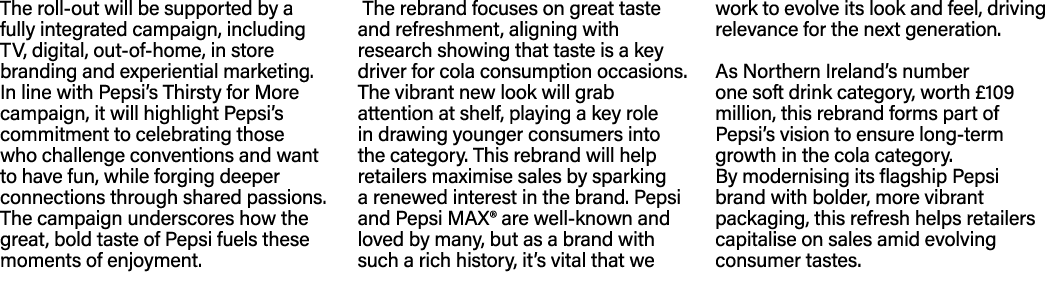 The roll-out will be supported by a fully integrated campaign, including TV, digital, out-of-home, in store branding and experiential marketing. In line with Pepsi's Thirsty for More campaign, it will highlight Pepsi's commitment to celebrating those who challenge conventions and want to have fun, while forging deeper connections through shared passions. The campaign underscores how the great, bold taste of Pepsi fuels these moments of enjoyment.

The rebrand focuses on great taste and refreshment, aligning with research showing that taste is a key driver for cola consumption occasions. The vibrant new look will grab attention at shelf, playing a key role in drawing younger consumers into the category. This rebrand will help retailers maximise sales by sparking a renewed interest in the brand. Pepsi and Pepsi MAX® are well-known and loved by many, but as a brand with such a rich history, it's vital that we work to evolve its look and feel, driving relevance for the next generation.

As Northern Ireland's number one soft drink category, worth £109 million, this rebrand forms part of Pepsi's vision to ensure long-term growth in the cola category.
By modernising its flagship Pepsi brand with bolder, more vibrant packaging, this refresh helps retailers capitalise on sales amid evolving consumer tastes.